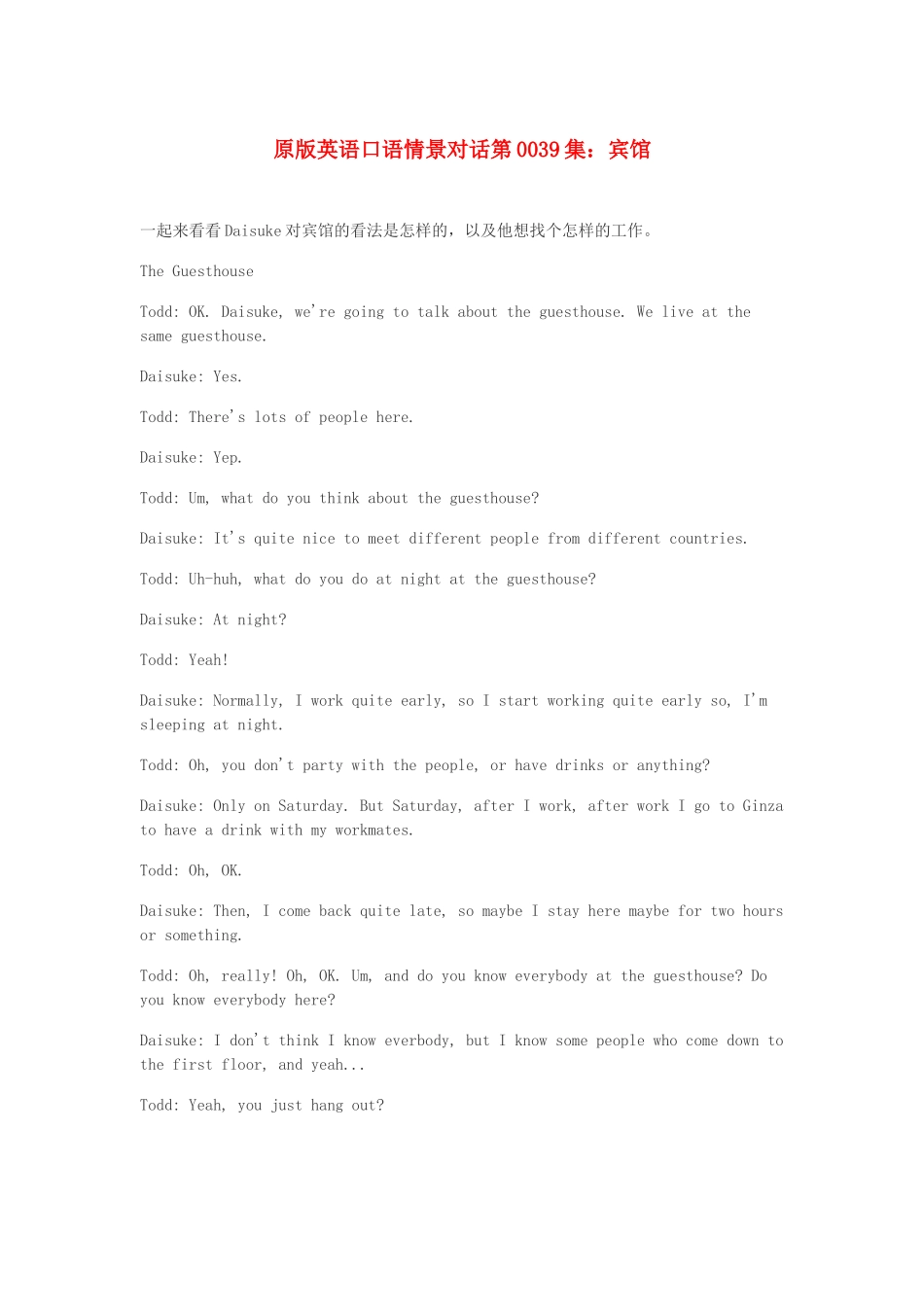 原版英语口语情景对话第0039集：宾馆

一起来看看Daisuke对宾馆的看法是怎样的，以及他想找个怎样的工作。

The Guesthouse

Todd: OK. Daisuke, we're going to talk about the guesthouse. We live at the same guesthouse.

Daisuke: Yes.

Todd: There's lots of people here.

Daisuke: Yep.

Todd: Um, what do you think about the guesthouse?

Daisuke: It's quite nice to meet different people from different countries.

Todd: Uh-huh, what do you do at night at the guesthouse?

Daisuke: At night?

Todd: Yeah!

Daisuke: Normally, I work quite early, so I start working quite early so, I'm sleeping at night.

Todd: Oh, you don't party with the people, or have drinks or anything?

Daisuke: Only on Saturday. But Saturday, after I work, after work I go to Ginza to have a drink with my workmates.

Todd: Oh, OK.

Daisuke: Then, I come back quite late, so maybe I stay here maybe for two hours or something.

Todd: Oh, really! Oh, OK. Um, and do you know everybody at the guesthouse? Do you know everybody here?

Daisuke: I don't think I know everbody, but I know some people who come down to the first floor, and yeah...

Todd: Yeah, you just hang out?